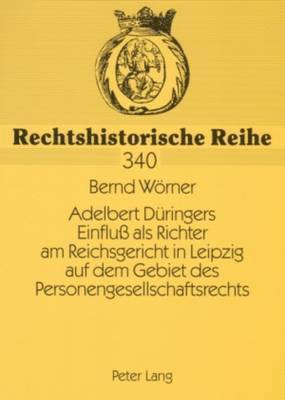 Rechtshistorische Reihe
340

Bernd Wörner

Adelbert Düringers Einfluß als Richter am Reichsgericht in Leipzig auf dem Gebiet des Personengesellschaftsrechts

Peter Lang